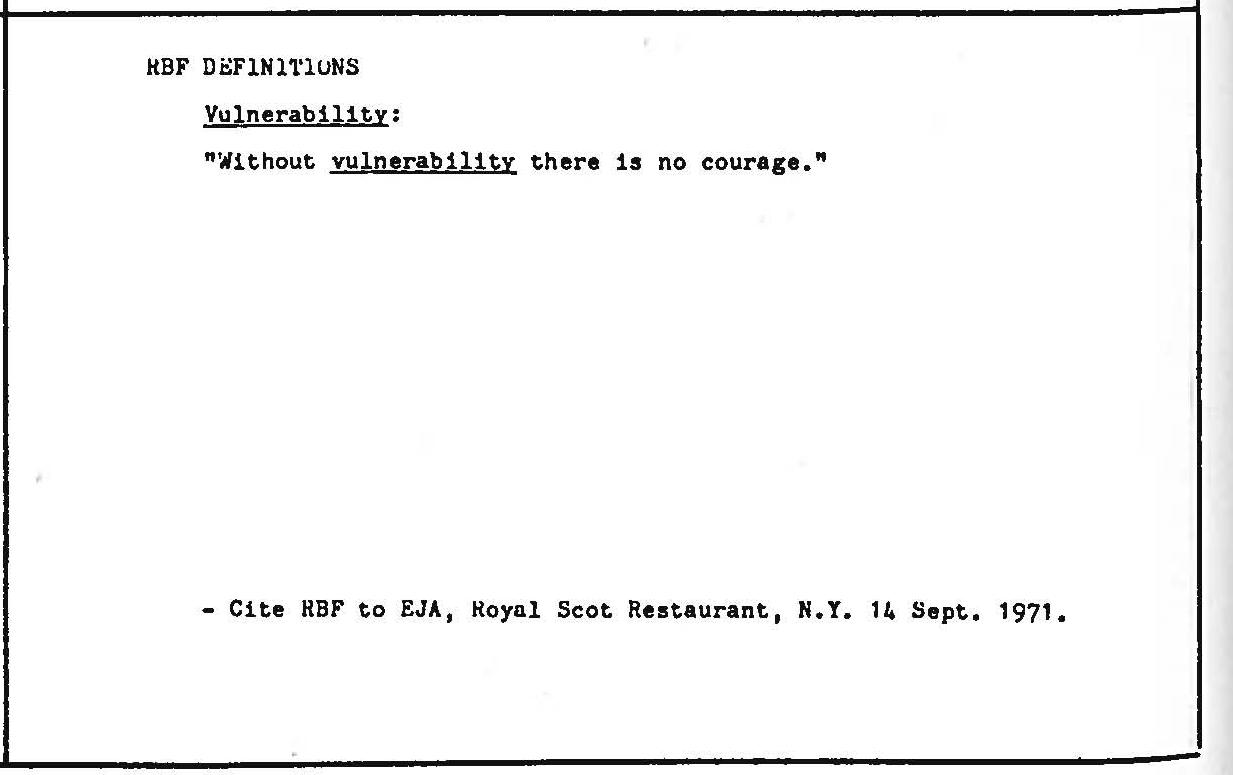 RBF DEFINITIONS

Vulnerability:

"Without vulnerability there is no courage."

- Cite RBF to EJA, Royal Scot Restaurant, N.Y. 14 Sept. 1971.